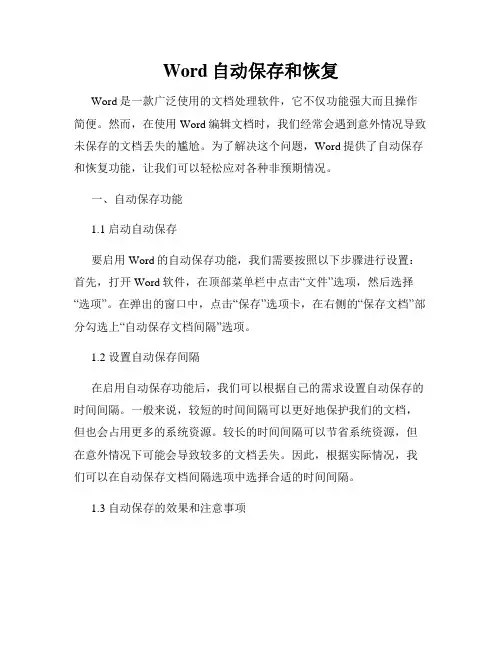 Word 自动保存和恢复

Word 是一款广泛使用的文档处理软件，它不仅功能强大而且操作简便。然而，在使用 Word 编辑文档时，我们经常会遇到意外情况导致未保存的文档丢失的尴尬。为了解决这个问题，Word 提供了自动保存和恢复功能，让我们可以轻松应对各种非预期情况。

一、自动保存功能

1.1 启动自动保存

要启用 Word 的自动保存功能，我们需要按照以下步骤进行设置：首先，打开 Word 软件，在顶部菜单栏中点击“文件”选项，然后选择“选项”。在弹出的窗口中，点击“保存”选项卡，在右侧的“保存文档”部分勾选上“自动保存文档间隔”选项。

1.2 设置自动保存间隔

在启用自动保存功能后，我们可以根据自己的需求设置自动保存的时间间隔。一般来说，较短的时间间隔可以更好地保护我们的文档，但也会占用更多的系统资源。较长的时间间隔可以节省系统资源，但在意外情况下可能会导致较多的文档丢失。因此，根据实际情况，我们可以在自动保存文档间隔选项中选择合适的时间间隔。

1.3 自动保存的效果和注意事项